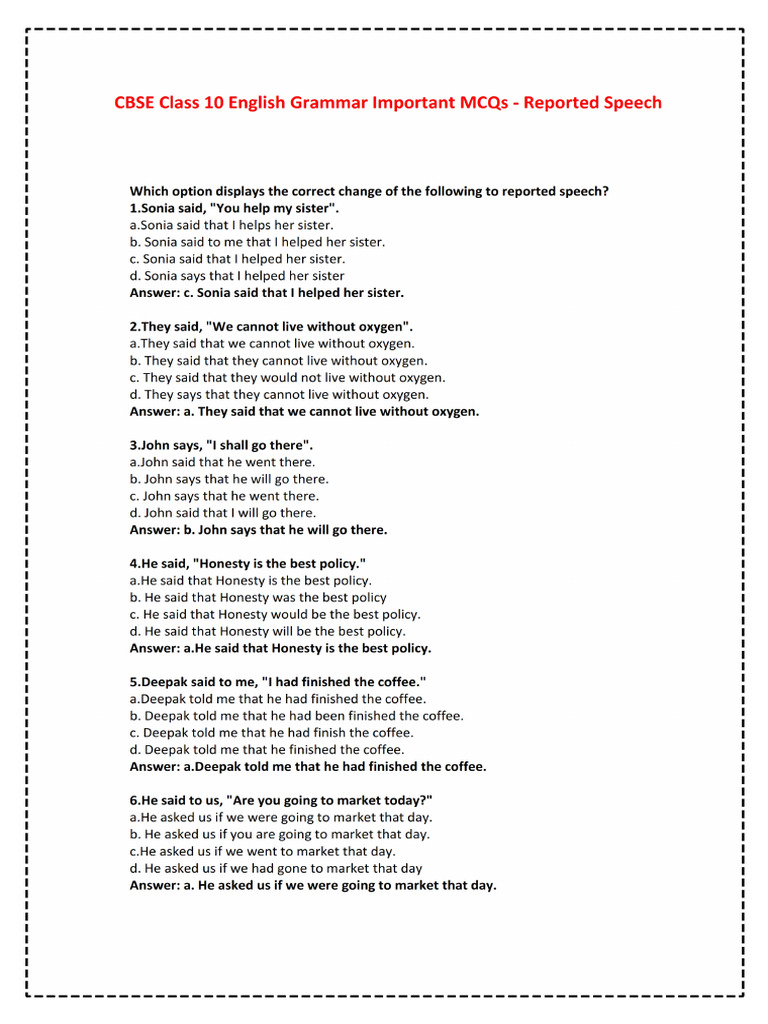 CBSE Class 10 English Grammar Important MCQs - Reported Speech

Which option displays the correct change of the following to reported speech?
1.Sonia said, "You help my sister".
a.Sonia said that I helps her sister.
b. Sonia said to me that I helped her sister.
c. Sonia said that I helped her sister.
d. Sonia says that I helped her sister
Answer: c. Sonia said that I helped her sister.

2.They said, "We cannot live without oxygen".
a.They said that we cannot live without oxygen.
b. They said that they cannot live without oxygen.
c. They said that they would not live without oxygen.
d. They says that they cannot live without oxygen.
Answer: a. They said that we cannot live without oxygen.

3.John says, "I shall go there".
a.John said that he went there.
b. John says that he will go there.
c. John says that he went there.
d. John said that I will go there.
Answer: b. John says that he will go there.

4.He said, "Honesty is the best policy."
a.He said that Honesty is the best policy.
b. He said that Honesty was the best policy
c. He said that Honesty would be the best policy.
d. He said that Honesty will be the best policy.
Answer: a.He said that Honesty is the best policy.

5.Deepak said to me, "I had finished the coffee."
a.Deepak told me that he had finished the coffee.
b. Deepak told me that he had been finished the coffee.
c. Deepak told me that he had finish the coffee.
d. Deepak told me that he finished the coffee.
Answer: a.Deepak told me that he had finished the coffee.

6.He said to us, "Are you going to market today?"
a.He asked us if we were going to market that day.
b. He asked us if you are going to market that day.
c.He asked us if we went to market that day.
d. He asked us if we had gone to market that day
Answer: a. He asked us if we were going to market that day.